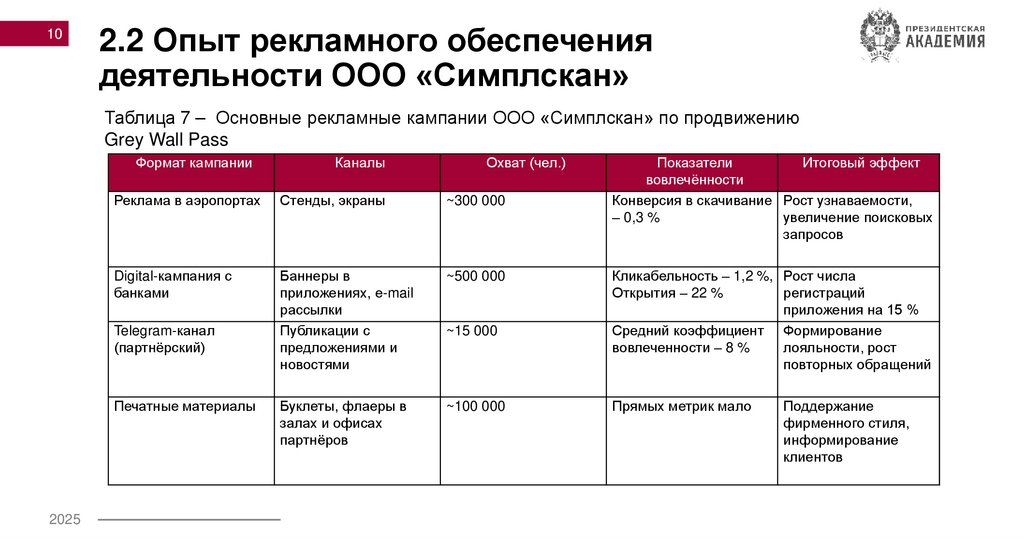 10

2.2 Опыт рекламного обеспечения деятельности ООО «Симплскан»

ПРЕЗИДЕНТСКАЯ АКАДЕМИЯ

Таблица 7 – Основные рекламные кампании ООО «Симплскан» по продвижению Grey Wall Pass

| Формат кампании | Каналы | Охват (чел.) | Показатели вовлечённости | Итоговый эффект |
|---|---|---|---|---|
| Реклама в аэропортах | Стенды, экраны | ~300 000 | Конверсия в скачивание – 0,3 % | Рост узнаваемости, увеличение поисковых запросов |
| Digital-кампания с банками | Баннеры в приложениях, e-mail рассылки | ~500 000 | Кликабельность – 1,2 %, Открытия – 22 % | Рост числа регистраций приложения на 15 % |
| Telegram-канал (партнёрский) | Публикации с предложениями и новостями | ~15 000 | Средний коэффициент вовлеченности – 8 % | Формирование лояльности, рост повторных обращений |
| Печатные материалы | Буклеты, флаеры в залах и офисах партнёров | ~100 000 | Прямых метрик мало | Поддержание фирменного стиля, информирование клиентов |

2025